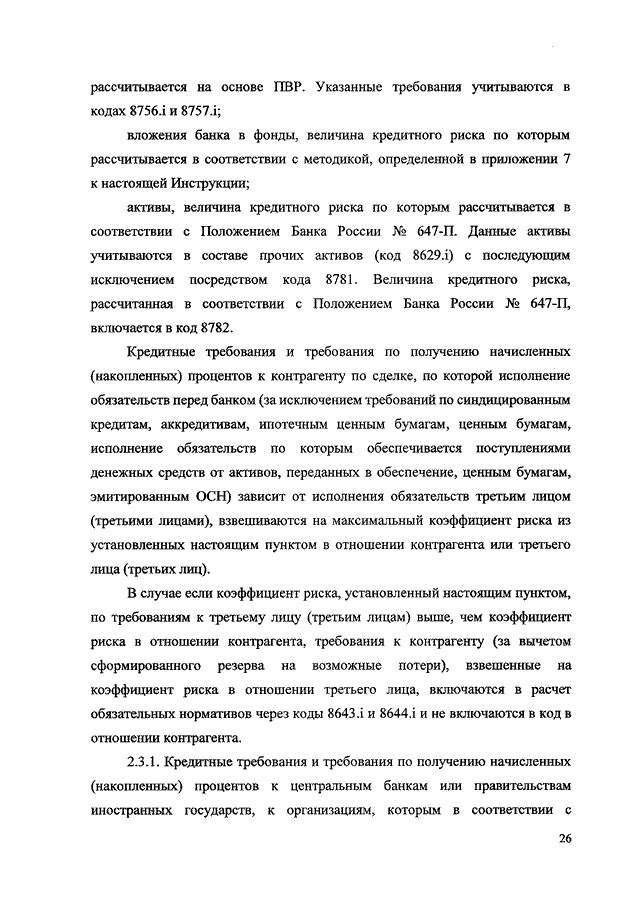 рассчитывается на основе ПВР. Указанные требования учитываются в кодах 8756.i и 8757.i;

вложения банка в фонды, величина кредитного риска по которым рассчитывается в соответствии с методикой, определенной в приложении 7 к настоящей Инструкции;

активы, величина кредитного риска по которым рассчитывается в соответствии с Положением Банка России № 647-П. Данные активы учитываются в составе прочих активов (код 8629.i) с последующим исключением посредством кода 8781. Величина кредитного риска, рассчитанная в соответствии с Положением Банка России № 647-П, включается в код 8782.

Кредитные требования и требования по получению начисленных (накопленных) процентов к контрагенту по сделке, по которой исполнение обязательств перед банком (за исключением требований по синдицированным кредитам, аккредитивам, ипотечным ценным бумагам, ценным бумагам, исполнение обязательств по которым обеспечивается поступлениями денежных средств от активов, переданных в обеспечение, ценным бумагам, эмитированным ОСН) зависит от исполнения обязательств третьим лицом (третьими лицами), взвешиваются на максимальный коэффициент риска из установленных настоящим пунктом в отношении контрагента или третьего лица (третьих лиц).

В случае если коэффициент риска, установленный настоящим пунктом, по требованиям к третьему лицу (третьим лицам) выше, чем коэффициент риска в отношении контрагента, требования к контрагенту (за вычетом сформированного резерва на возможные потери), взвешенные на коэффициент риска в отношении третьего лица, включаются в расчет обязательных нормативов через коды 8643.i и 8644.i и не включаются в код в отношении контрагента.

2.3.1. Кредитные требования и требования по получению начисленных (накопленных) процентов к центральным банкам или правительствам иностранных государств, к организациям, которым в соответствии с

26